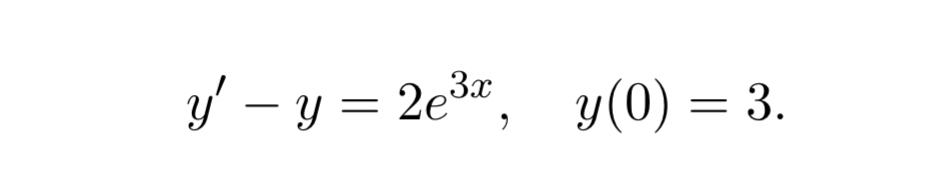 $y' - y = 2e^{3x}, \quad y(0) = 3.$